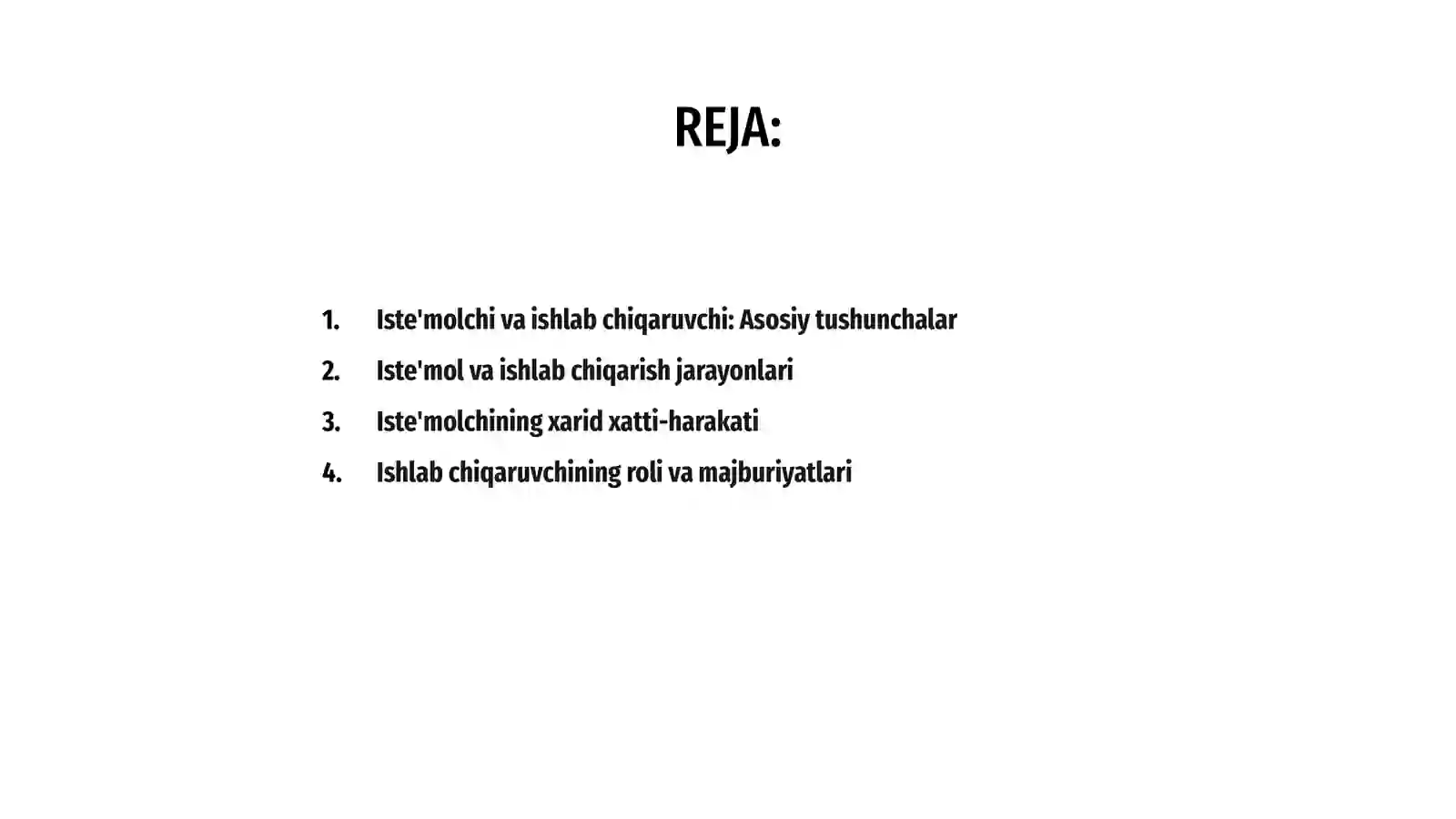 REJA:

1. Iste'molchi va ishlab chiqaruvchi: Asosiy tushunchalar
2. Iste'mol va ishlab chiqarish jarayonlari
3. Iste'molchining xarid xatti-harakati
4. Ishlab chiqaruvchining roli va majburiyatlari